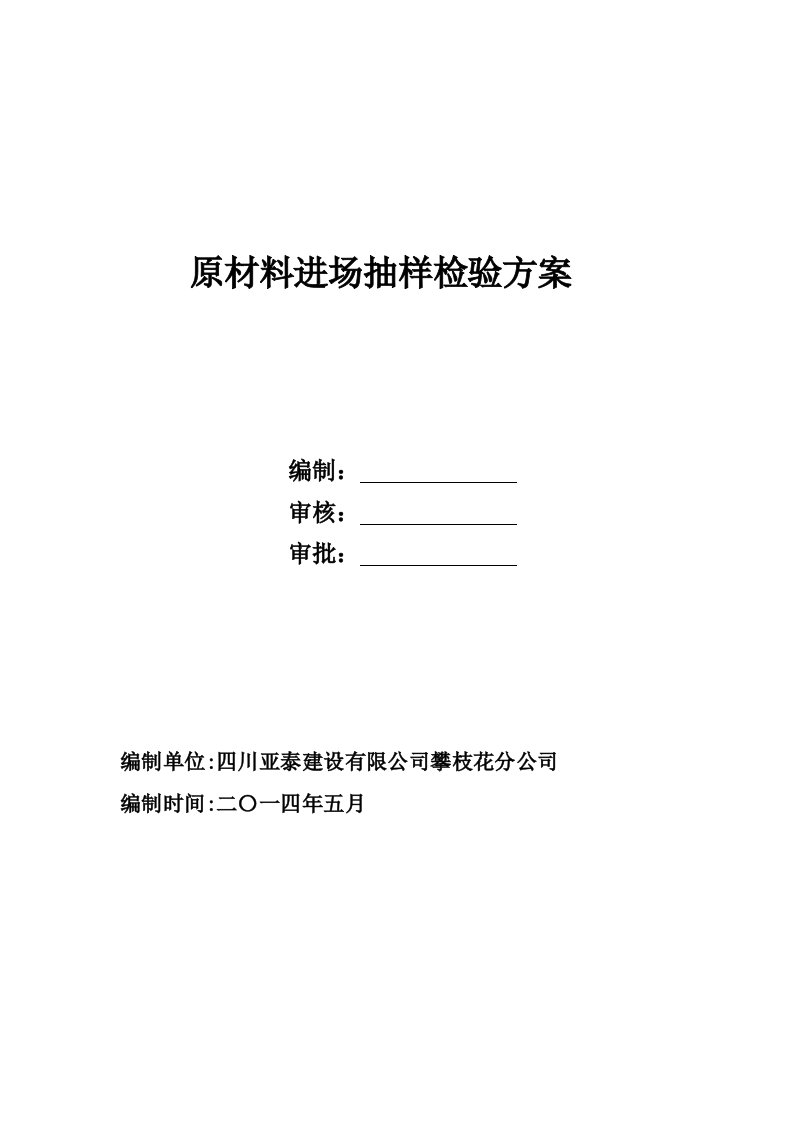 原材料进场抽样检验方案

编制：

审核：

审批：

编制单位:四川亚泰建设有限公司攀枝花分公司

编制时间:二〇一四年五月